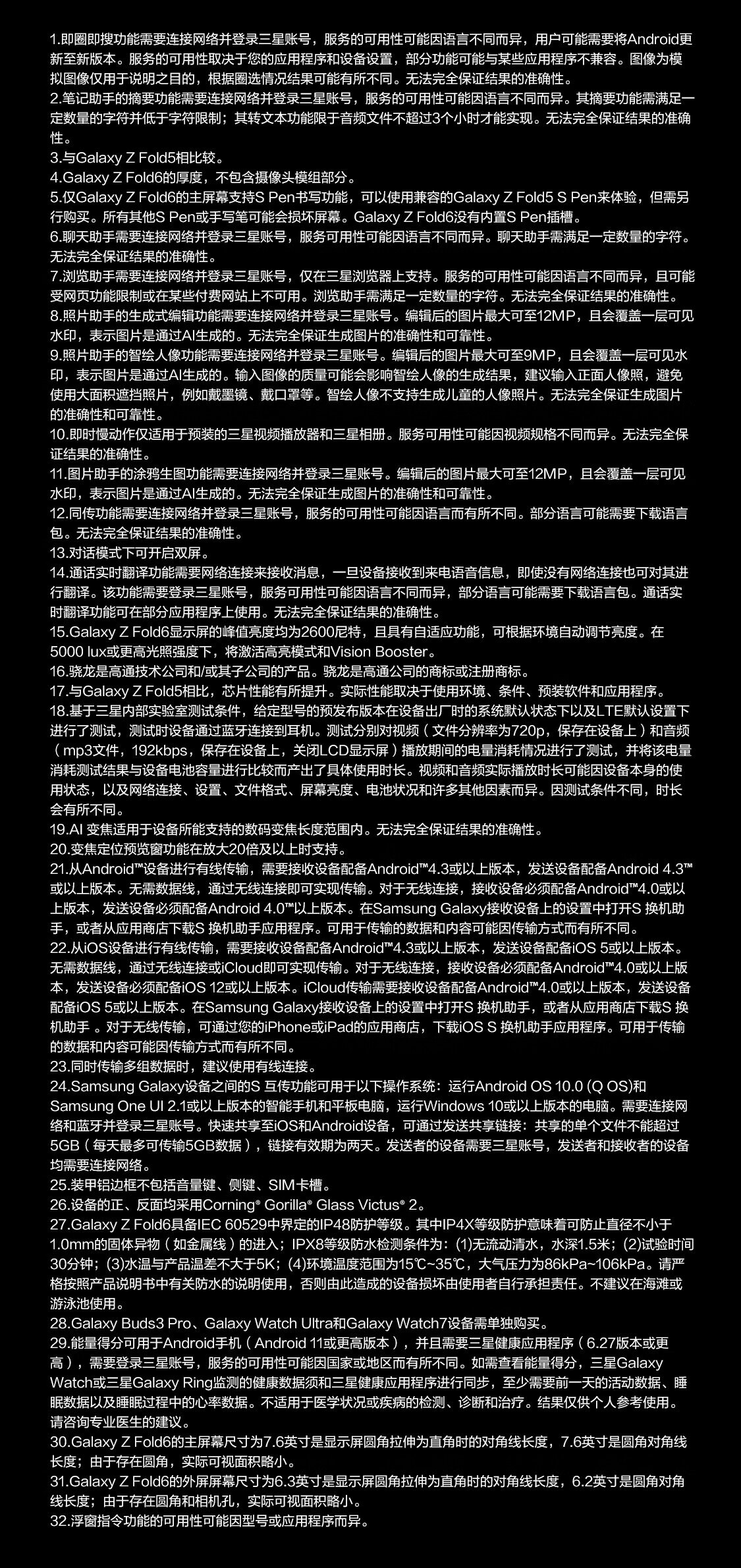 1.即圈即搜功能需要连接网络并登录三星账号，服务的可用性可能因语言不同而异，用户可能需要将Android更新至新版本。服务的可用性取决于您的应用程序和设备设置，部分功能可能与某些应用程序不兼容。图像为模拟图像仅用于说明之目的，根据圈选情况结果可能有所不同。无法完全保证结果的准确性。
2.笔记助手的摘要功能需要连接网络并登录三星账号，服务的可用性可能因语言不同而异。其摘要功能需满足一定数量的字符并低于字符限制；其转文本功能限于音频文件不超过3个小时才能实现。无法完全保证结果的准确性。
3.与Galaxy Z Fold5相比较。
4.Galaxy Z Fold6的厚度，不包含摄像头模组部分。
5.仅Galaxy Z Fold6的主屏幕支持S Pen书写功能，可以使用兼容的Galaxy Z Fold5 S Pen来体验，但需另行购买。所有其他S Pen或手写笔可能会损坏屏幕。Galaxy Z Fold6没有内置S Pen插槽。
6.聊天助手需要连接网络并登录三星账号，服务可用性可能因语言不同而异。聊天助手需满足一定数量的字符。无法完全保证结果的准确性。
7.浏览助手需要连接网络并登录三星账号，仅在三星浏览器上支持。服务的可用性可能因语言不同而异，且可能受网页功能限制或在某些付费网站上不可用。浏览助手需满足一定数量的字符。无法完全保证结果的准确性。
8.照片助手的生成式编辑功能需要连接网络并登录三星账号。编辑后的图片最大可至12MP，且会覆盖一层可见水印，表示图片是通过AI生成的。无法完全保证生成图片的准确性和可靠性。
9.照片助手的智绘人像功能需要连接网络并登录三星账号。编辑后的图片最大可至9MP，且会覆盖一层可见水印，表示图片是通过AI生成的。输入图像的质量可能会影响智绘人像的生成结果，建议输入正面人像照，避免使用大面积遮挡照片，例如戴墨镜、戴口罩等。智绘人像不支持生成儿童的人像照片。无法完全保证生成图片的准确性和可靠性。
10.即时慢动作仅适用于预装的三星视频播放器和三星相册。服务可用性可能因视频规格不同而异。无法完全保证结果的准确性。
11.图片助手的涂鸦生图功能需要连接网络并登录三星账号。编辑后的图片最大可至12MP，且会覆盖一层可见水印，表示图片是通过AI生成的。无法完全保证生成图片的准确性和可靠性。
12.同传功能需要连接网络并登录三星账号，服务的可用性可能因语言而有所不同。部分语言可能需要下载语言包。无法完全保证结果的准确性。
13.对话模式下可开启双屏。
14.通话实时翻译功能需要网络连接来接收消息，一旦设备接收到来电语音信息，即使没有网络连接也可对其进行翻译。该功能需要登录三星账号，服务可用性可能因语言不同而异，部分语言可能需要下载语言包。通话实时翻译功能可在部分应用程序上使用。无法完全保证结果的准确性。
15.Galaxy Z Fold6显示屏的峰值亮度均为2600尼特，且具有自适应功能，可根据环境自动调节亮度。在5000 lux或更高光照强度下，将激活高亮模式和Vision Booster。
16.骁龙是高通技术公司和/或其子公司的产品。骁龙是高通公司的商标或注册商标。
17.与Galaxy Z Fold5相比，芯片性能有所提升。实际性能取决于使用环境、条件、预装软件和应用程序。
18.基于三星内部实验室测试条件，给定型号的预发布版本在设备出厂时的系统默认状态下以及LTE默认设置下进行了测试，测试时设备通过蓝牙连接到耳机。测试分别对视频（文件分辨率为720p，保存在设备上）和音频（mp3文件，192kbps，保存在设备上，关闭LCD显示屏）播放期间的电量消耗情况进行了测试，并将该电量消耗测试结果与设备电池容量进行比较而产出了具体使用时长。视频和音频实际播放时长可能因设备本身的使用状态，以及网络连接、设置、文件格式、屏幕亮度、电池状况和许多其他因素而异。因测试条件不同，时长会有所不同。
19.AI 变焦适用于设备所能支持的数码变焦长度范围内。无法完全保证结果的准确性。
20.变焦定位预览窗功能在放大20倍及以上时支持。
21.从Android™设备进行有线传输，需要接收设备配备Android™4.3或以上版本，发送设备配备Android 4.3™或以上版本。无需数据线，通过无线连接即可实现传输。对于无线连接，接收设备必须配备Android™4.0或以上版本，发送设备必须配备Android 4.0™以上版本。在Samsung Galaxy接收设备上的设置中打开S 换机助手，或者从应用商店下载S 换机助手应用程序。可用于传输的数据和内容可能因传输方式而有所不同。
22.从iOS设备进行有线传输，需要接收设备配备Android™4.3或以上版本，发送设备配备iOS 5或以上版本。无需数据线，通过无线连接或iCloud即可实现传输。对于无线连接，接收设备必须配备Android™4.0或以上版本，发送设备必须配备iOS 12或以上版本。iCloud传输需要接收设备配备Android™4.0或以上版本，发送设备配备iOS 5或以上版本。在Samsung Galaxy接收设备上的设置中打开S 换机助手，或者从应用商店下载S 换机助手 。对于无线传输，可通过您的iPhone或iPad的应用商店，下载iOS S 换机助手应用程序。可用于传输的数据和内容可能因传输方式而有所不同。
23.同时传输多组数据时，建议使用有线连接。
24.Samsung Galaxy设备之间的S 互传功能可用于以下操作系统：运行Android OS 10.0 (Q OS)和Samsung One UI 2.1或以上版本的智能手机和平板电脑，运行Windows 10或以上版本的电脑。需要连接网络和蓝牙并登录三星账号。快速共享至iOS和Android设备，可通过发送共享链接：共享的单个文件不能超过5GB（每天最多可传输5GB数据），链接有效期为两天。发送者的设备需要三星账号，发送者和接收者的设备均需要连接网络。
25.装甲铝边框不包括音量键、侧键、SIM卡槽。
26.设备的正、反面均采用Corning® Gorilla® Glass Victus® 2。
27.Galaxy Z Fold6具备IEC 60529中界定的IP48防护等级。其中IP4X等级防护意味着可防止直径不小于1.0mm的固体异物（如金属线）的进入；IPX8等级防水检测条件为：(1)无流动清水，水深1.5米；(2)试验时间30分钟；(3)水温与产品温差不大于5K；(4)环境温度范围为15℃~35℃，大气压力为86kPa~106kPa。请严格按照产品说明书中有关防水的说明使用，否则由此造成的设备损坏由使用者自行承担责任。不建议在海滩或游泳池使用。
28.Galaxy Buds3 Pro、Galaxy Watch Ultra和Galaxy Watch7设备需单独购买。
29.能量得分可用于Android手机（Android 11或更高版本），并且需要三星健康应用程序（6.27版本或更高），需要登录三星账号，服务的可用性可能因国家或地区而有所不同。如需查看能量得分，三星Galaxy Watch或三星Galaxy Ring监测的健康数据须和三星健康应用程序进行同步，至少需要前一天的活动数据、睡眠数据以及睡眠过程中的心率数据。不适用于医学状况或疾病的检测、诊断和治疗。结果仅供个人参考使用。请咨询专业医生的建议。
30.Galaxy Z Fold6的主屏幕尺寸为7.6英寸是显示屏圆角拉伸为直角时的对角线长度，7.6英寸是圆角对角线长度；由于存在圆角，实际可视面积略小。
31.Galaxy Z Fold6的外屏屏幕尺寸为6.3英寸是显示屏圆角拉伸为直角时的对角线长度，6.2英寸是圆角对角线长度；由于存在圆角和相机孔，实际可视面积略小。
32.浮窗指令功能的可用性可能因型号或应用程序而异。